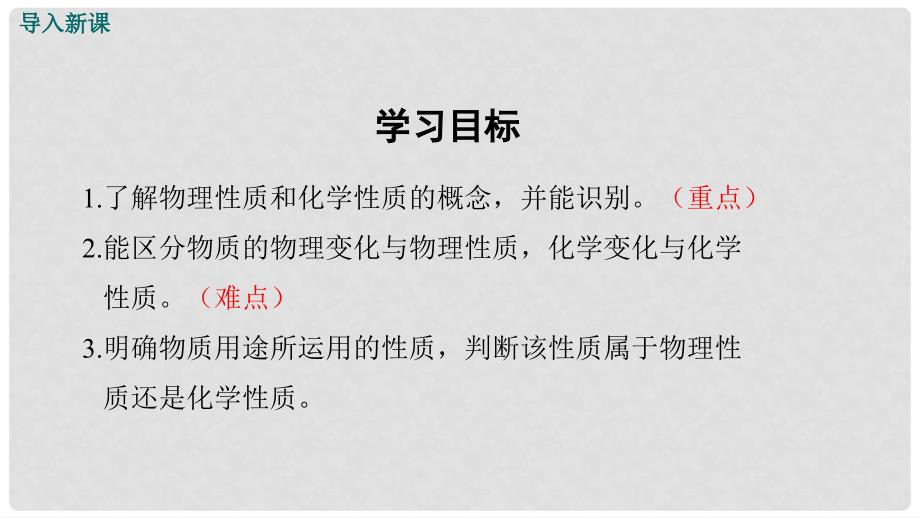 导入新课

学习目标

1.了解物理性质和化学性质的概念，并能识别。（重点）

2.能区分物质的物理变化与物理性质，化学变化与化学性质。（难点）

3.明确物质用途所运用的性质，判断该性质属于物理性质还是化学性质。